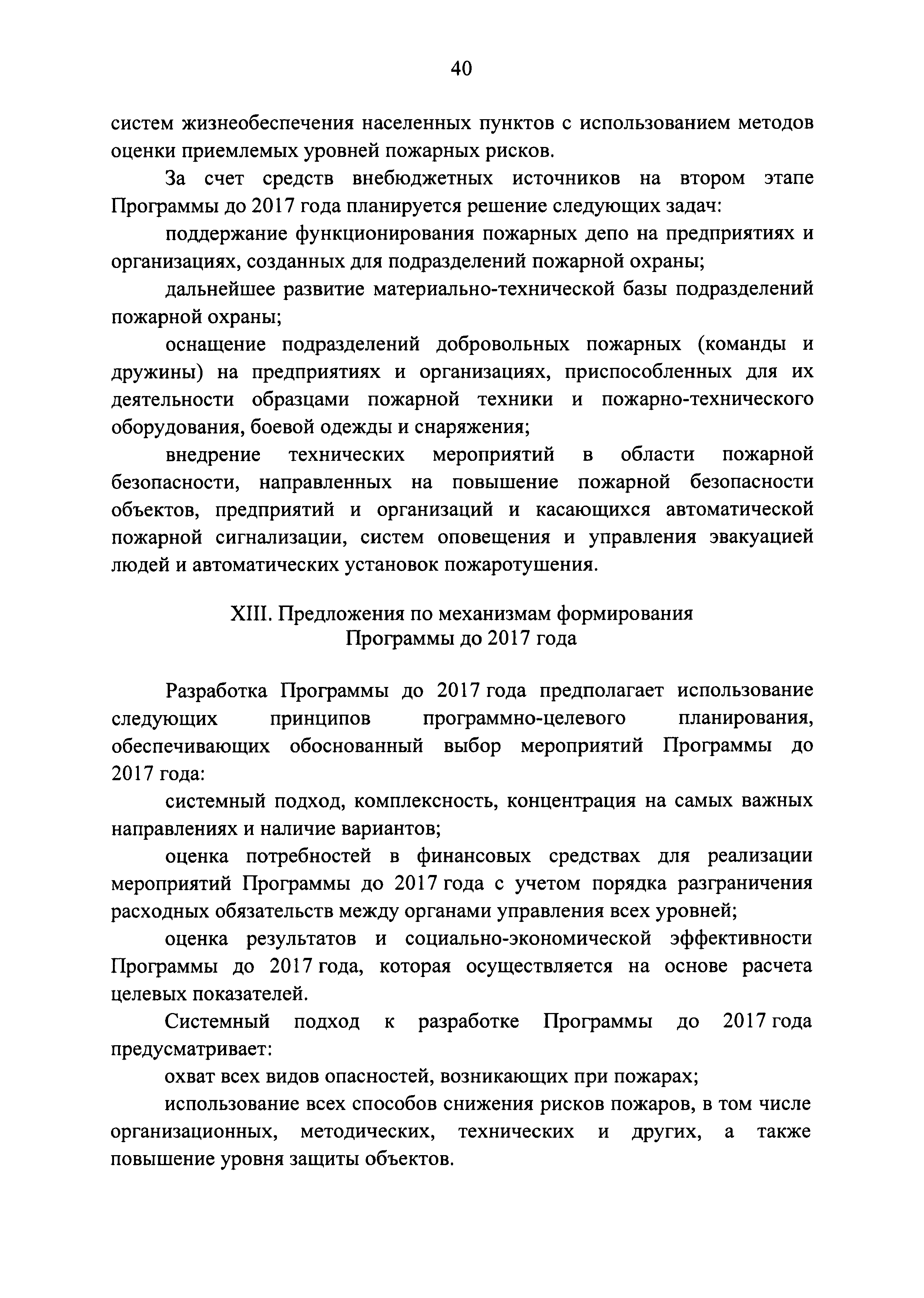 40

систем жизнеобеспечения населенных пунктов с использованием методов оценки приемлемых уровней пожарных рисков.

За счет средств внебюджетных источников на втором этапе Программы до 2017 года планируется решение следующих задач:

поддержание функционирования пожарных депо на предприятиях и организациях, созданных для подразделений пожарной охраны;

дальнейшее развитие материально-технической базы подразделений пожарной охраны;

оснащение подразделений добровольных пожарных (команды и дружины) на предприятиях и организациях, приспособленных для их деятельности образцами пожарной техники и пожарно-технического оборудования, боевой одежды и снаряжения;

внедрение технических мероприятий в области пожарной безопасности, направленных на повышение пожарной безопасности объектов, предприятий и организаций и касающихся автоматической пожарной сигнализации, систем оповещения и управления эвакуацией людей и автоматических установок пожаротушения.

XIII. Предложения по механизмам формирования Программы до 2017 года

Разработка Программы до 2017 года предполагает использование следующих принципов программно-целевого планирования, обеспечивающих обоснованный выбор мероприятий Программы до 2017 года:

системный подход, комплексность, концентрация на самых важных направлениях и наличие вариантов;

оценка потребностей в финансовых средствах для реализации мероприятий Программы до 2017 года с учетом порядка разграничения расходных обязательств между органами управления всех уровней;

оценка результатов и социально-экономической эффективности Программы до 2017 года, которая осуществляется на основе расчета целевых показателей.

Системный подход к разработке Программы до 2017 года предусматривает:

охват всех видов опасностей, возникающих при пожарах;

использование всех способов снижения рисков пожаров, в том числе организационных, методических, технических и других, а также повышение уровня защиты объектов.